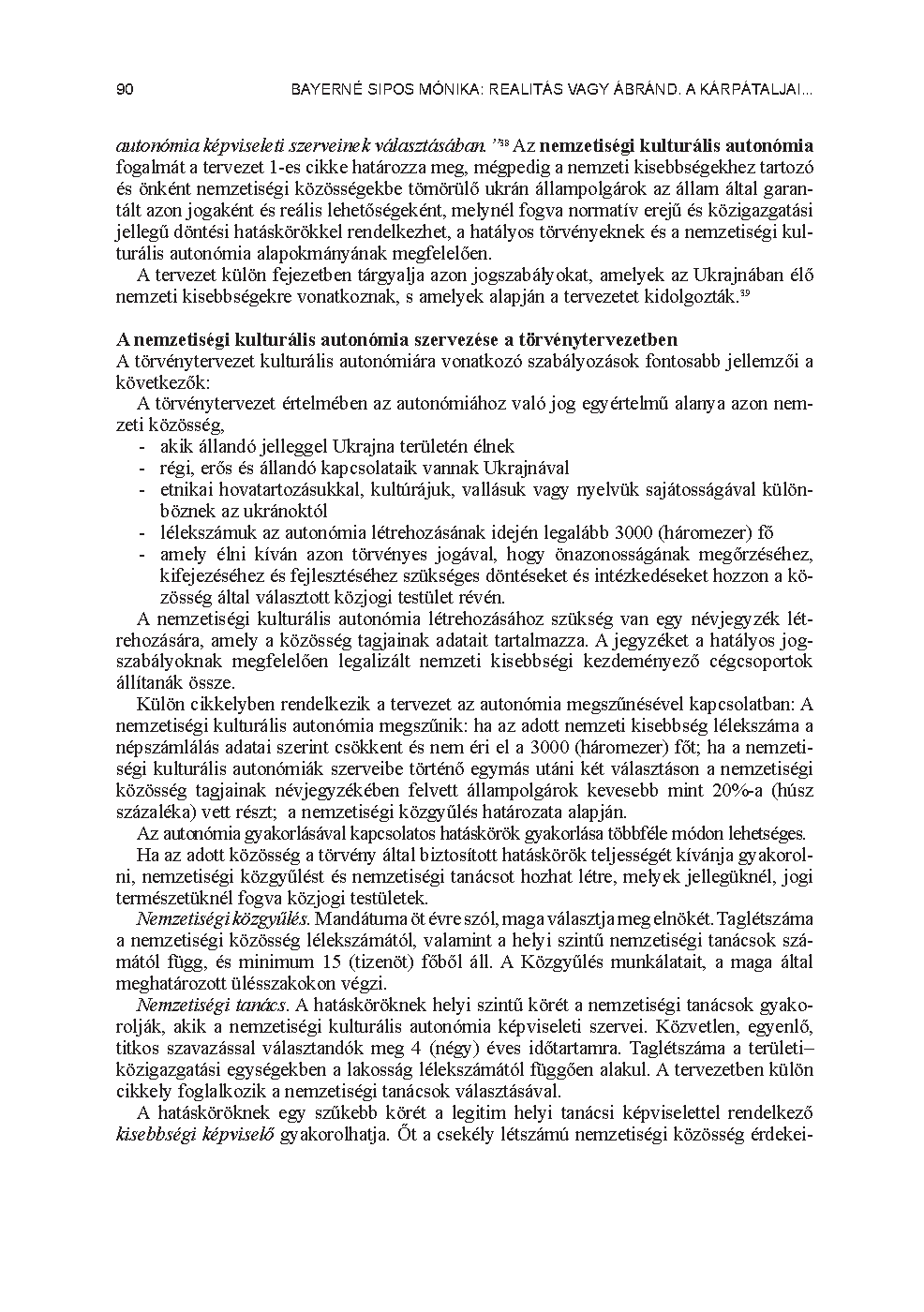 90 BAYERNÉ SIPOS MÓNIKA: REALITÁS VAGY ÁBRÁND. A KÁRPÁTALJAI...

autonómia képviseleti szerveinek választásában."$^{38}$ Az nemzetiségi kulturális autonómia fogalmát a tervezet 1-es cikke határozza meg, mégpedig a nemzeti kisebbségekhez tartozó és önként nemzetiségi közösségekbe tömörülő ukrán állampolgárok az állam által garantált azon jogaként és reális lehetőségeként, melynél fogva normatív erejű és közigazgatási jellegű döntési hatáskörökkel rendelkezhet, a hatályos törvényeknek és a nemzetiségi kulturális autonómia alapokmányának megfelelően.

A tervezet külön fejezetben tárgyalja azon jogszabályokat, amelyek az Ukrajnában élő nemzeti kisebbségekre vonatkoznak, s amelyek alapján a tervezetet kidolgozták.$^{39}$

A nemzetiségi kulturális autonómia szervezése a törvénytervezetben

A törvénytervezet kulturális autonómiára vonatkozó szabályozások fontosabb jellemzői a következők:

A törvénytervezet értelmében az autonómiához való jog egyértelmű alanya azon nemzeti közösség,
- akik állandó jelleggel Ukrajna területén élnek
- régi, erős és állandó kapcsolataik vannak Ukrajnával
- etnikai hovatartozásukkal, kultúrájuk, vallásuk vagy nyelvük sajátosságával különböznek az ukránoktól
- lélekszámuk az autonómia létrehozásának idején legalább 3000 (háromezer) fő
- amely élni kíván azon törvényes jogával, hogy önazonosságának megőrzéséhez, kifejezéséhez és fejlesztéséhez szükséges döntéseket és intézkedéseket hozzon a közösség által választott közjogi testület révén.

A nemzetiségi kulturális autonómia létrehozásához szükség van egy névjegyzék létrehozására, amely a közösség tagjainak adatait tartalmazza. A jegyzéket a hatályos jogszabályoknak megfelelően legalizált nemzeti kisebbségi kezdeményező cégcsoportok állítanák össze.

Külön cikkelyben rendelkezik a tervezet az autonómia megszűnésével kapcsolatban: A nemzetiségi kulturális autonómia megszűnik: ha az adott nemzeti kisebbség lélekszáma a népszámlálás adatai szerint csökkent és nem éri el a 3000 (háromezer) főt; ha a nemzetiségi kulturális autonómiák szerveibe történő egymás utáni két választáson a nemzetiségi közösség tagjainak névjegyzékében felvett állampolgárok kevesebb mint 20%-a (húsz százaléka) vett részt; a nemzetiségi közgyűlés határozata alapján.

Az autonómia gyakorlásával kapcsolatos hatáskörök gyakorlása többféle módon lehetséges.

Ha az adott közösség a törvény által biztosított hatáskörök teljességét kívánja gyakorolni, nemzetiségi közgyűlést és nemzetiségi tanácsot hozhat létre, melyek jellegüknél, jogi természetüknél fogva közjogi testületek.

Nemzetiségi közgyűlés. Mandátuma öt évre szól, maga választja meg elnökét. Taglétszáma a nemzetiségi közösség lélekszámától, valamint a helyi szintű nemzetiségi tanácsok számától függ, és minimum 15 (tizenöt) főből áll. A Közgyűlés munkálatait, a maga által meghatározott ülésszakokon végzi.

Nemzetiségi tanács. A hatásköröknek helyi szintű körét a nemzetiségi tanácsok gyakorolják, akik a nemzetiségi kulturális autonómia képviseleti szervei. Közvetlen, egyenlő, titkos szavazással választandók meg 4 (négy) éves időtartamra. Taglétszáma a területi–közigazgatási egységekben a lakosság lélekszámától függően alakul. A tervezetben külön cikkely foglalkozik a nemzetiségi tanácsok választásával.

A hatásköröknek egy szűkebb körét a legitim helyi tanácsi képviselettel rendelkező kisebbségi képviselő gyakorolhatja. Őt a csekély létszámú nemzetiségi közösség érdekei-